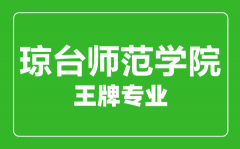 琼台师范学院
王牌专业